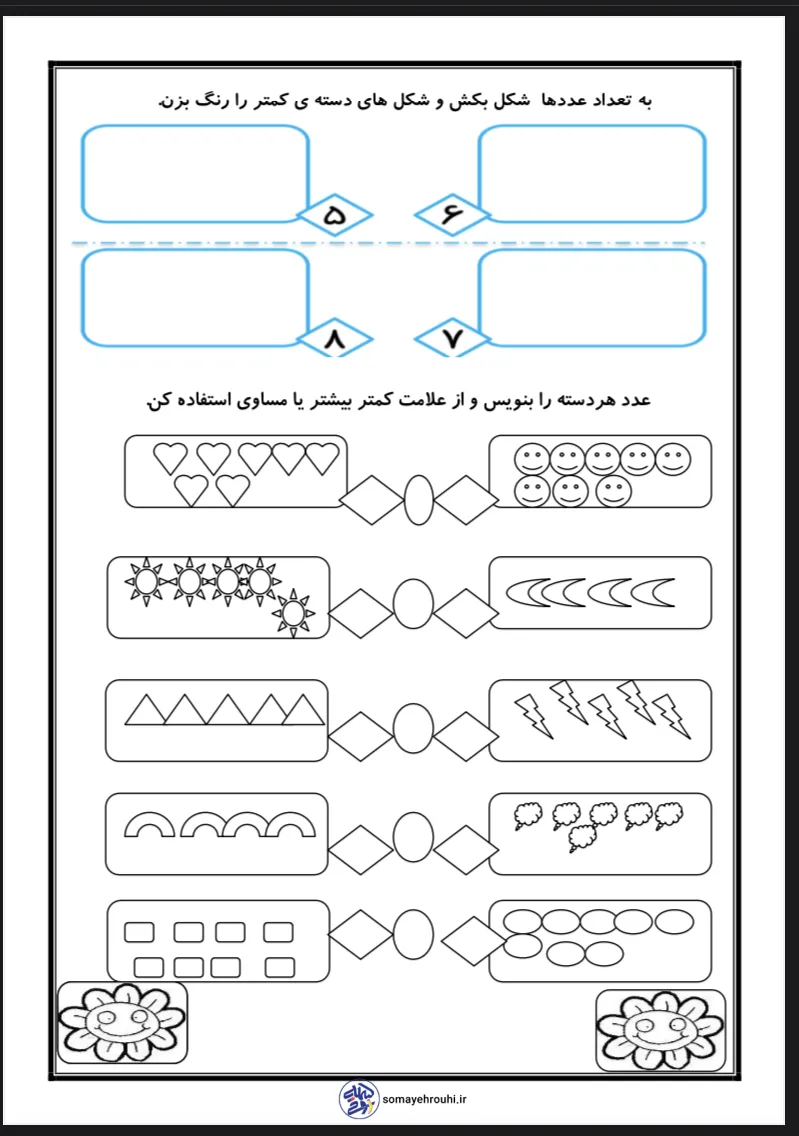 به تعداد عددها شکل بکش و شکل های دسته ی کمتر را رنگ بزن.

۶ ۵

۷ ۸

عدد هردسته را بنویس و از علامت کمتر بیشتر یا مساوی استفاده کن.

somayehrouhi.ir